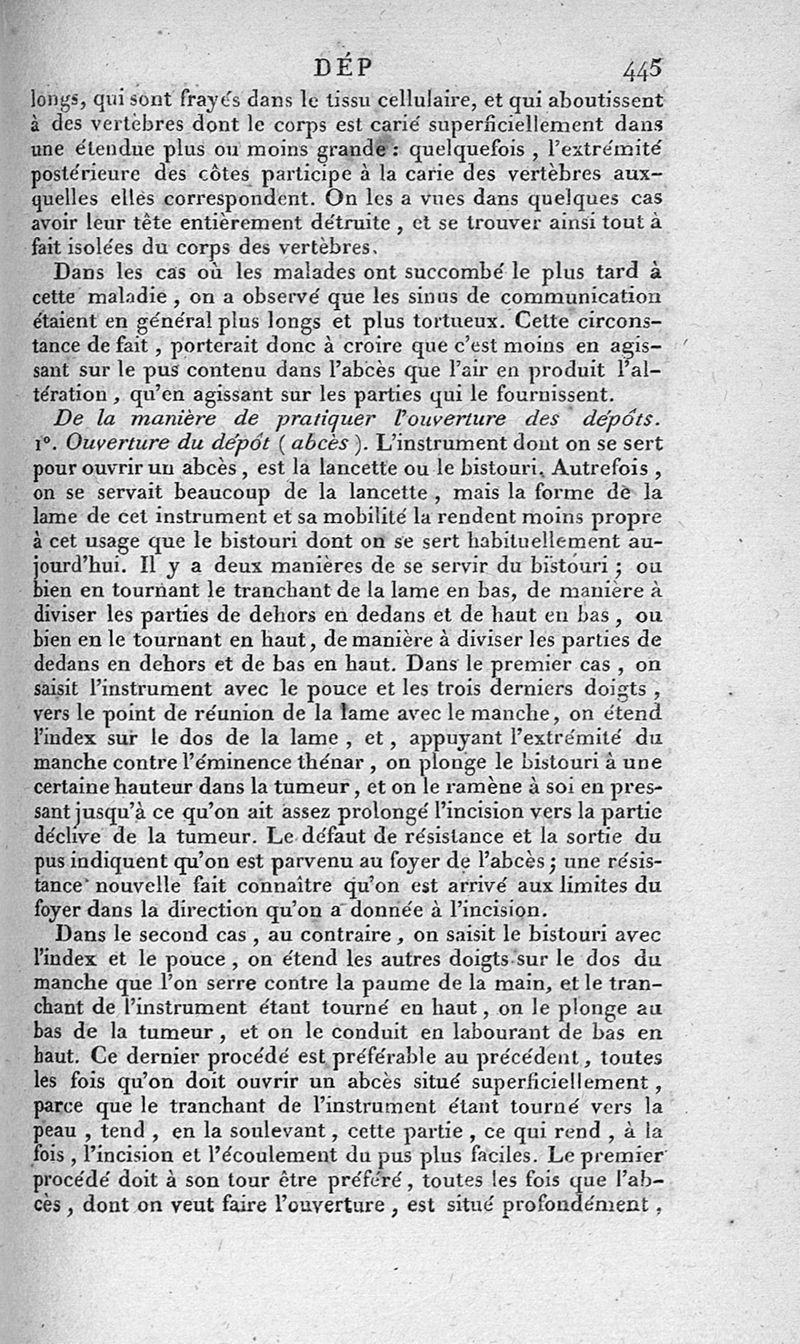 DÉP 445

longs, qui sont frayés dans le tissu cellulaire, et qui aboutissent à des vertèbres dont le corps est carié superficiellement dans une étendue plus ou moins grande : quelquefois, l'extrémité postérieure des côtes participe à la carie des vertèbres auxquelles elles correspondent. On les a vues dans quelques cas avoir leur tête entièrement détruite, et se trouver ainsi tout à fait isolées du corps des vertèbres.

Dans les cas où les malades ont succombé le plus tard à cette maladie, on a observé que les sinus de communication étaient en général plus longs et plus tortueux. Cette circonstance de fait, porterait donc à croire que c'est moins en agissant sur le pus contenu dans l'abcès que l'air en produit l'altération, qu'en agissant sur les parties qui le fournissent.

De la manière de pratiquer l'ouverture des dépôts. 1°. Ouverture du dépôt (abcès). L'instrument dont on se sert pour ouvrir un abcès, est la lancette ou le bistouri. Autrefois, on se servait beaucoup de la lancette, mais la forme de la lame de cet instrument et sa mobilité la rendent moins propre à cet usage que le bistouri dont on se sert habituellement aujourd'hui. Il y a deux manières de se servir du bistouri ; ou bien en tournant le tranchant de la lame en bas, de manière à diviser les parties de dehors en dedans et de haut en bas, ou bien en le tournant en haut, de manière à diviser les parties de dedans en dehors et de bas en haut. Dans le premier cas, on saisit l'instrument avec le pouce et les trois derniers doigts, vers le point de réunion de la lame avec le manche, on étend l'index sur le dos de la lame, et, appuyant l'extrémité du manche contre l'éminence thénar, on plonge le bistouri à une certaine hauteur dans la tumeur, et on le ramène à soi en pressant jusqu'à ce qu'on ait assez prolongé l'incision vers la partie déclive de la tumeur. Le défaut de résistance et la sortie du pus indiquent qu'on est parvenu au foyer de l'abcès ; une résistance nouvelle fait connaître qu'on est arrivé aux limites du foyer dans la direction qu'on a donnée à l'incision.

Dans le second cas, au contraire, on saisit le bistouri avec l'index et le pouce, on étend les autres doigts sur le dos du manche que l'on serre contre la paume de la main, et le tranchant de l'instrument étant tourné en haut, on le plonge au bas de la tumeur, et on le conduit en labourant de bas en haut. Ce dernier procédé est préférable au précédent, toutes les fois qu'on doit ouvrir un abcès situé superficiellement, parce que le tranchant de l'instrument étant tourné vers la peau, tend, en la soulevant, cette partie, ce qui rend, à la fois, l'incision et l'écoulement du pus plus faciles. Le premier procédé doit à son tour être préféré, toutes les fois que l'abcès, dont on veut faire l'ouverture, est situé profondément,